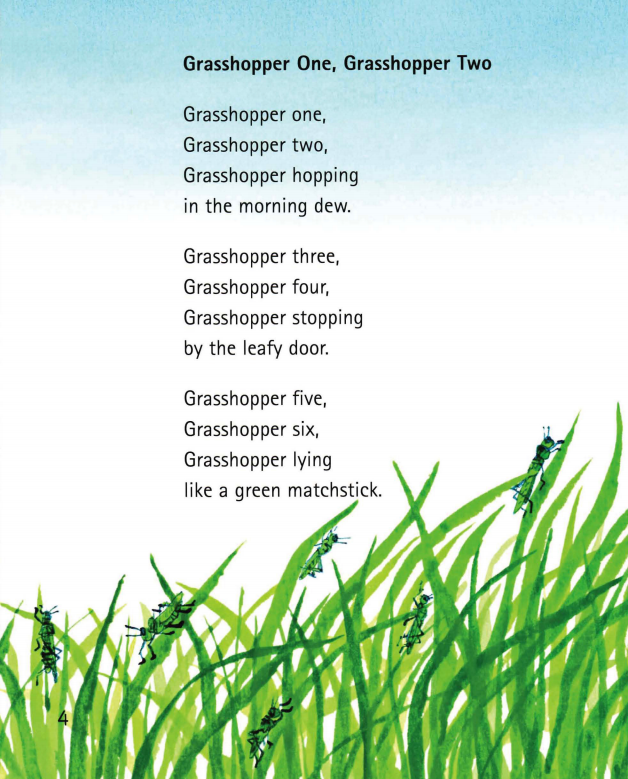 Grasshopper One, Grasshopper Two

Grasshopper one,
Grasshopper two,
Grasshopper hopping
in the morning dew.

Grasshopper three,
Grasshopper four,
Grasshopper stopping
by the leafy door.

Grasshopper five,
Grasshopper six,
Grasshopper lying
like a green matchstick.

4